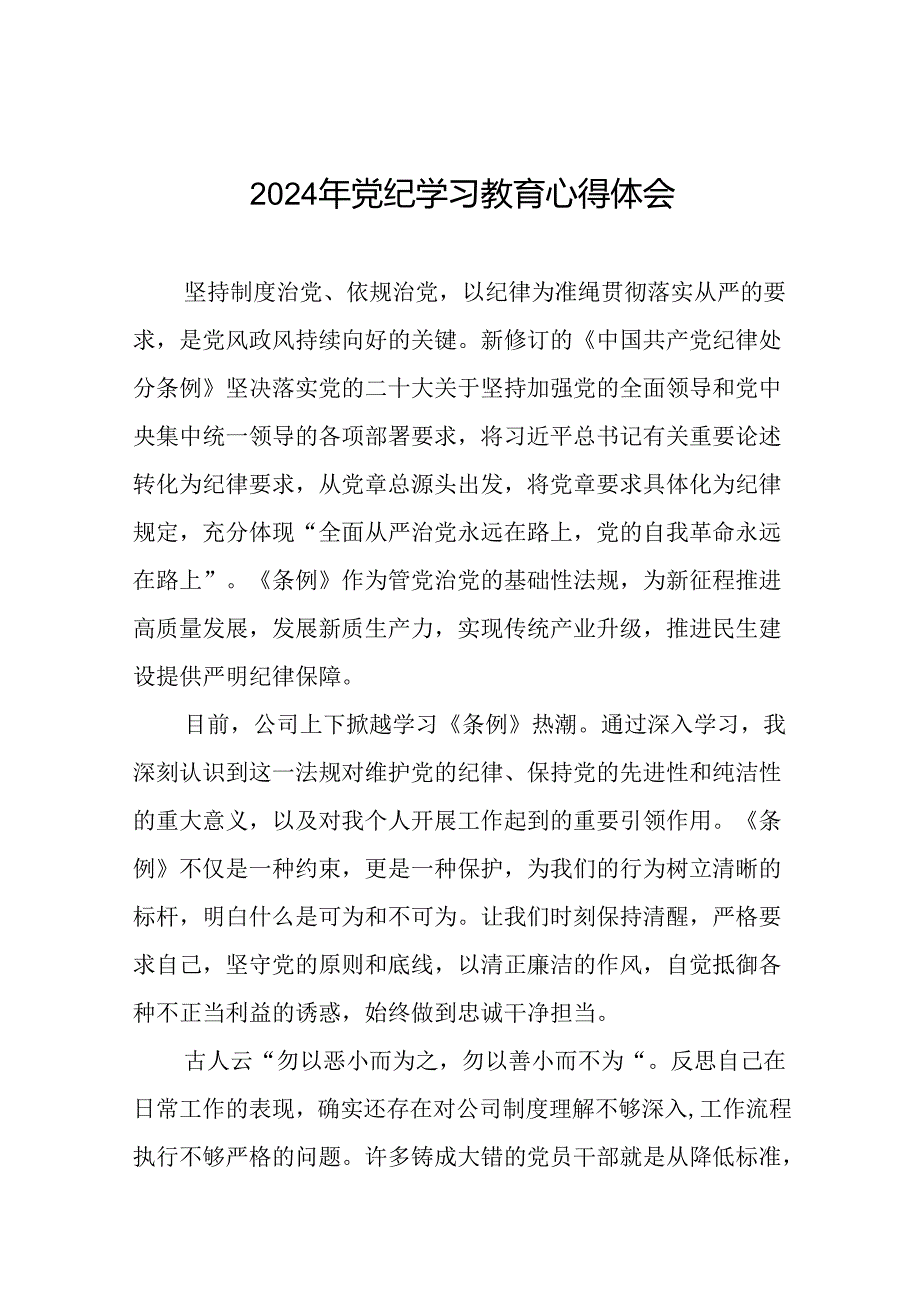 2024年党纪学习教育心得体会

坚持制度治党、依规治党，以纪律为准绳贯彻落实从严的要求，是党风政风持续向好的关键。新修订的《中国共产党纪律处分条例》坚决落实党的二十大关于坚持加强党的全面领导和党中央集中统一领导的各项部署要求，将习近平总书记有关重要论述转化为纪律要求，从党章总源头出发，将党章要求具体化为纪律规定，充分体现“全面从严治党永远在路上，党的自我革命永远在路上”。《条例》作为管党治党的基础性法规，为新征程推进高质量发展，发展新质生产力，实现传统产业升级，推进民生建设提供严明纪律保障。

目前，公司上下掀越学习《条例》热潮。通过深入学习，我深刻认识到这一法规对维护党的纪律、保持党的先进性和纯洁性的重大意义，以及对我个人开展工作起到的重要引领作用。《条例》不仅是一种约束，更是一种保护，为我们的行为树立清晰的标杆，明白什么是可为和不可为。让我们时刻保持清醒，严格要求自己，坚守党的原则和底线，以清正廉洁的作风，自觉抵御各种不正当利益的诱惑，始终做到忠诚干净担当。

古人云“勿以恶小而为之，勿以善小而不为“。反思自己在日常工作的表现，确实还存在对公司制度理解不够深入，工作流程执行不够严格的问题。许多铸成大错的党员干部就是从降低标准，